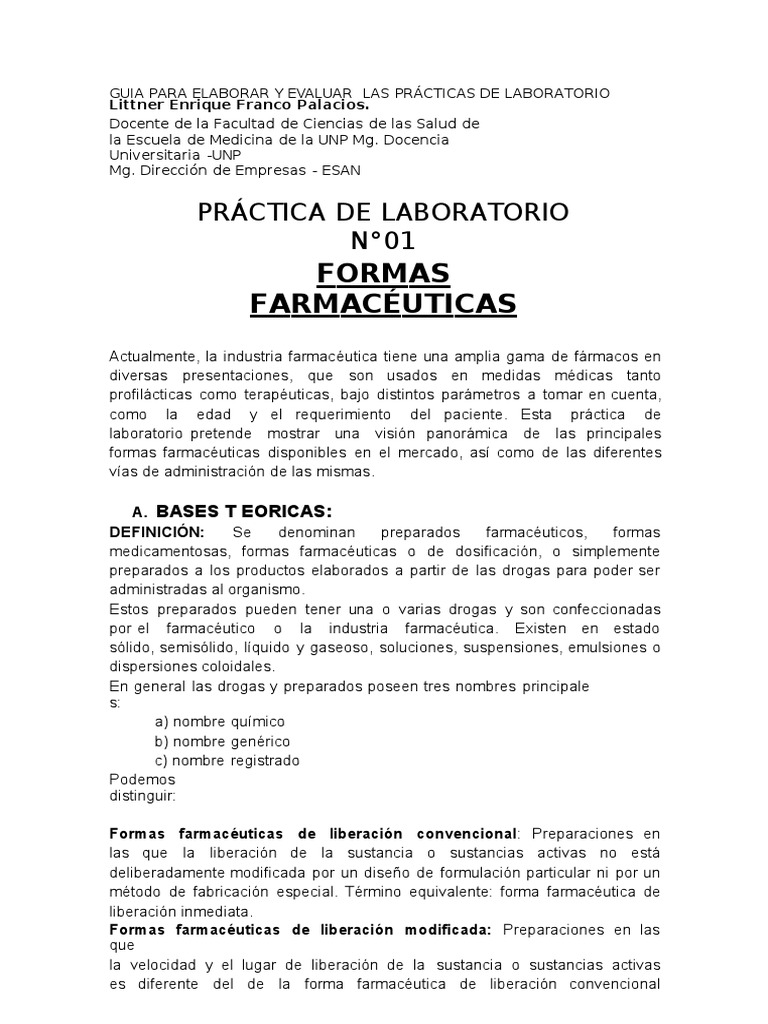 GUIA PARA ELABORAR Y EVALUAR LAS PRÁCTICAS DE LABORATORIO
Littner Enrique Franco Palacios.
Docente de la Facultad de Ciencias de las Salud de la Escuela de Medicina de la UNP Mg. Docencia Universitaria -UNP
Mg. Dirección de Empresas - ESAN

PRÁCTICA DE LABORATORIO N°01

FORMAS FARMACÉUTICAS

Actualmente, la industria farmacéutica tiene una amplia gama de fármacos en diversas presentaciones, que son usados en medidas médicas tanto profilácticas como terapéuticas, bajo distintos parámetros a tomar en cuenta, como la edad y el requerimiento del paciente. Esta práctica de laboratorio pretende mostrar una visión panorámica de las principales formas farmacéuticas disponibles en el mercado, así como de las diferentes vías de administración de las mismas.

A. BASES T EORICAS:
DEFINICIÓN: Se denominan preparados farmacéuticos, formas medicamentosas, formas farmacéuticas o de dosificación, o simplemente preparados a los productos elaborados a partir de las drogas para poder ser administradas al organismo.
Estos preparados pueden tener una o varias drogas y son confeccionadas por el farmacéutico o la industria farmacéutica. Existen en estado sólido, semisólido, líquido y gaseoso, soluciones, suspensiones, emulsiones o dispersiones coloidales.
En general las drogas y preparados poseen tres nombres principale s:
a) nombre químico
b) nombre genérico
c) nombre registrado
Podemos distinguir:

Formas farmacéuticas de liberación convencional: Preparaciones en las que la liberación de la sustancia o sustancias activas no está deliberadamente modificada por un diseño de formulación particular ni por un método de fabricación especial. Término equivalente: forma farmacéutica de liberación inmediata.
Formas farmacéuticas de liberación modificada: Preparaciones en las que
la velocidad y el lugar de liberación de la sustancia o sustancias activas es diferente del de la forma farmacéutica de liberación convencional